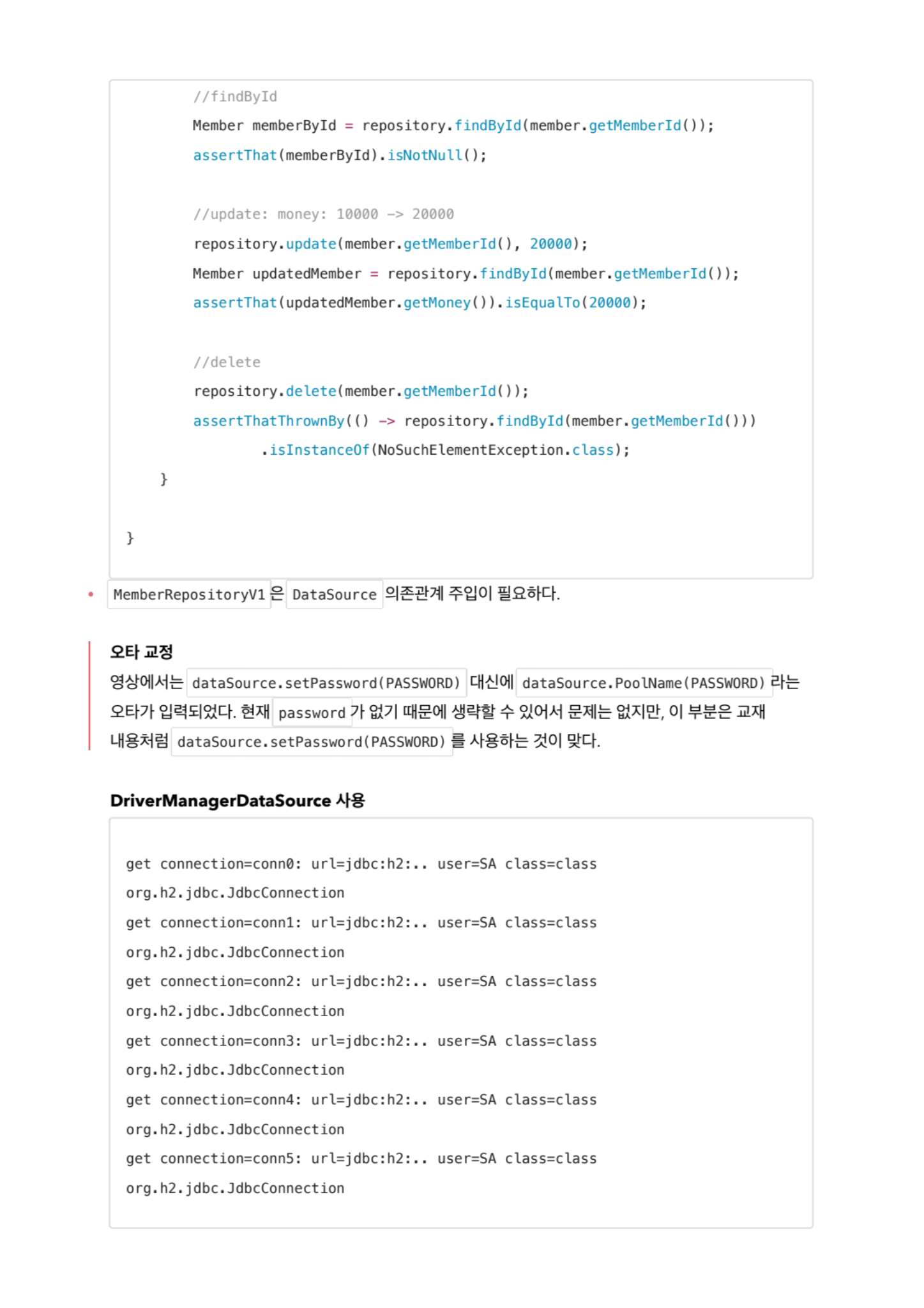 //findById
        Member memberById = repository.findById(member.getMemberId());
        assertThat(memberById).isNotNull();

        //update: money: 10000 -> 20000
        repository.update(member.getMemberId(), 20000);
        Member updatedMember = repository.findById(member.getMemberId());
        assertThat(updatedMember.getMoney()).isEqualTo(20000);

        //delete
        repository.delete(member.getMemberId());
        assertThatThrownBy(() -> repository.findById(member.getMemberId()))
                .isInstanceOf(NoSuchElementException.class);
    }

}

• MemberRepositoryV1 은 DataSource 의존관계 주입이 필요하다.

오타 교정
영상에서는 dataSource.setPassword(PASSWORD) 대신에 dataSource.PoolName(PASSWORD) 라는 오타가 입력되었다. 현재 password 가 없기 때문에 생략할 수 있어서 문제는 없지만, 이 부분은 교재 내용처럼 dataSource.setPassword(PASSWORD) 를 사용하는 것이 맞다.

DriverManagerDataSource 사용

get connection=conn0: url=jdbc:h2:.. user=SA class=class
org.h2.jdbc.JdbcConnection
get connection=conn1: url=jdbc:h2:.. user=SA class=class
org.h2.jdbc.JdbcConnection
get connection=conn2: url=jdbc:h2:.. user=SA class=class
org.h2.jdbc.JdbcConnection
get connection=conn3: url=jdbc:h2:.. user=SA class=class
org.h2.jdbc.JdbcConnection
get connection=conn4: url=jdbc:h2:.. user=SA class=class
org.h2.jdbc.JdbcConnection
get connection=conn5: url=jdbc:h2:.. user=SA class=class
org.h2.jdbc.JdbcConnection